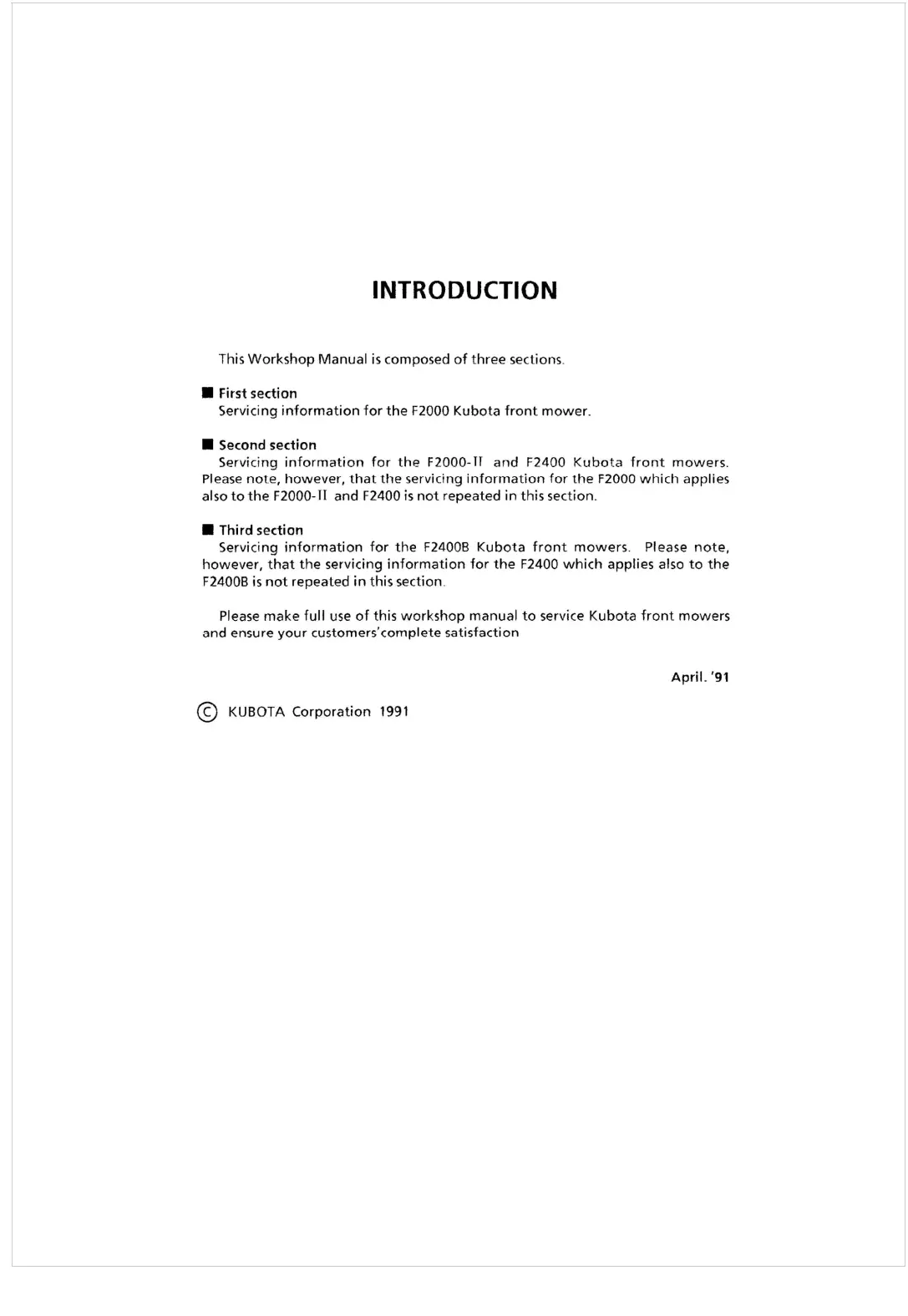 INTRODUCTION

This Workshop Manual is composed of three sections.

■ First section
Servicing information for the F2000 Kubota front mower.

■ Second section
Servicing information for the F2000-II and F2400 Kubota front mowers. Please note, however, that the servicing information for the F2000 which applies also to the F2000-II and F2400 is not repeated in this section.

■ Third section
Servicing information for the F2400B Kubota front mowers. Please note, however, that the servicing information for the F2400 which applies also to the F2400B is not repeated in this section.

Please make full use of this workshop manual to service Kubota front mowers and ensure your customers'complete satisfaction

April. '91

© KUBOTA Corporation 1991